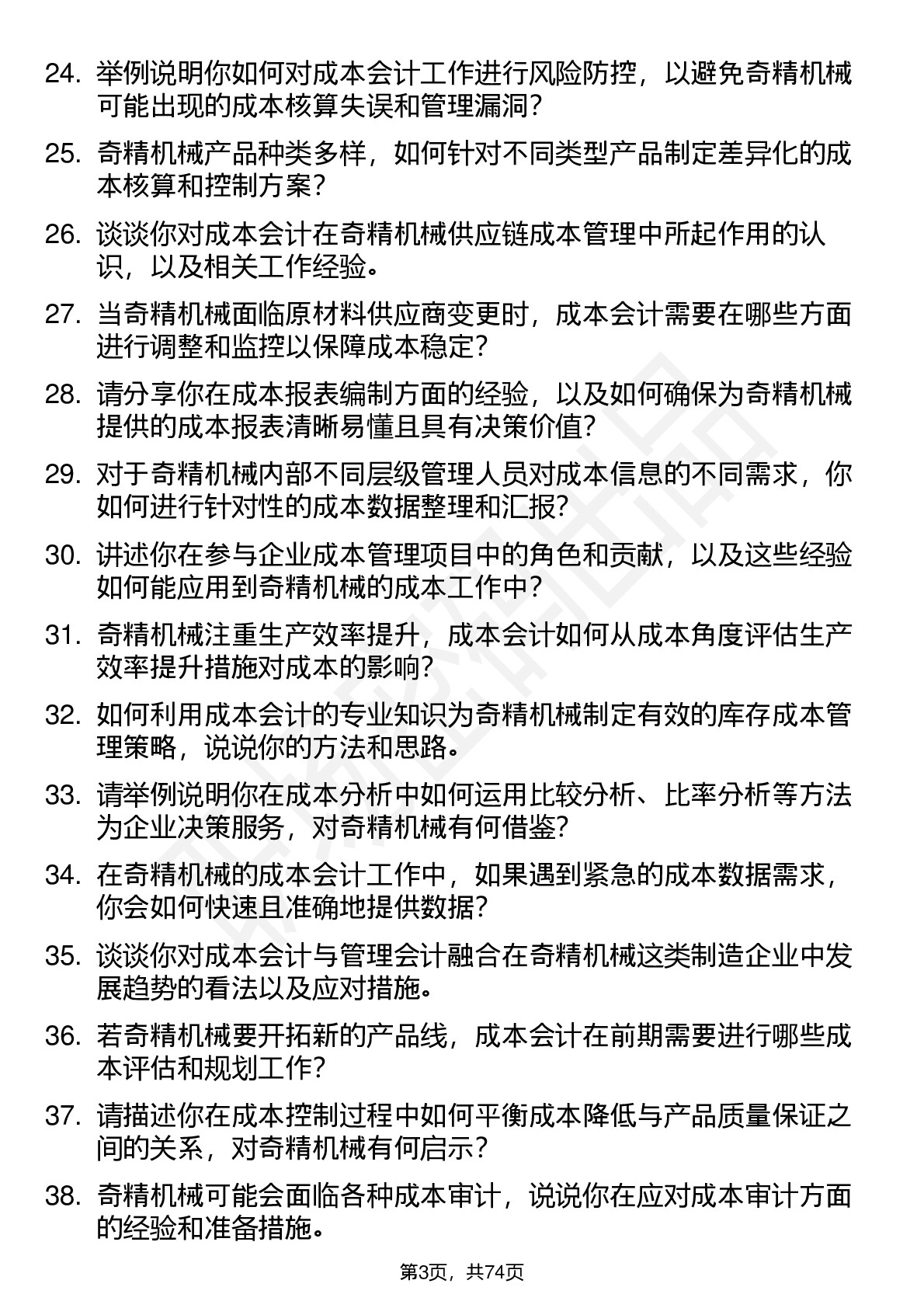 24. 举例说明你如何对成本会计工作进行风险防控，以避免奇精机械可能出现的成本核算失误和管理漏洞？

25. 奇精机械产品种类多样，如何针对不同类型产品制定差异化的成本核算和控制方案？

26. 谈谈你对成本会计在奇精机械供应链成本管理中所起作用的认识，以及相关工作经验。

27. 当奇精机械面临原材料供应商变更时，成本会计需要在哪些方面进行调整和监控以保障成本稳定？

28. 请分享你在成本报表编制方面的经验，以及如何确保为奇精机械提供的成本报表清晰易懂且具有决策价值？

29. 对于奇精机械内部不同层级管理人员对成本信息的不同需求，你如何进行针对性的成本数据整理和汇报？

30. 讲述你在参与企业成本管理项目中的角色和贡献，以及这些经验如何能应用到奇精机械的成本工作中？

31. 奇精机械注重生产效率提升，成本会计如何从成本角度评估生产效率提升措施对成本的影响？

32. 如何利用成本会计的专业知识为奇精机械制定有效的库存成本管理策略，说说你的方法和思路。

33. 请举例说明你在成本分析中如何运用比较分析、比率分析等方法为企业决策服务，对奇精机械有何借鉴？

34. 在奇精机械的成本会计工作中，如果遇到紧急的成本数据需求，你会如何快速且准确地提供数据？

35. 谈谈你对成本会计与管理会计融合在奇精机械这类制造企业中发展趋势的看法以及应对措施。

36. 若奇精机械要开拓新的产品线，成本会计在前期需要进行哪些成本评估和规划工作？

37. 请描述你在成本控制过程中如何平衡成本降低与产品质量保证之间的关系，对奇精机械有何启示？

38. 奇精机械可能会面临各种成本审计，说说你在应对成本审计方面的经验和准备措施。

第3页，共74页